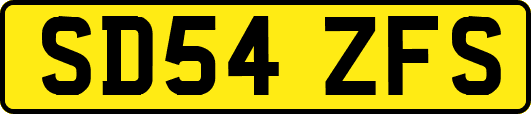 SD54 ZFS